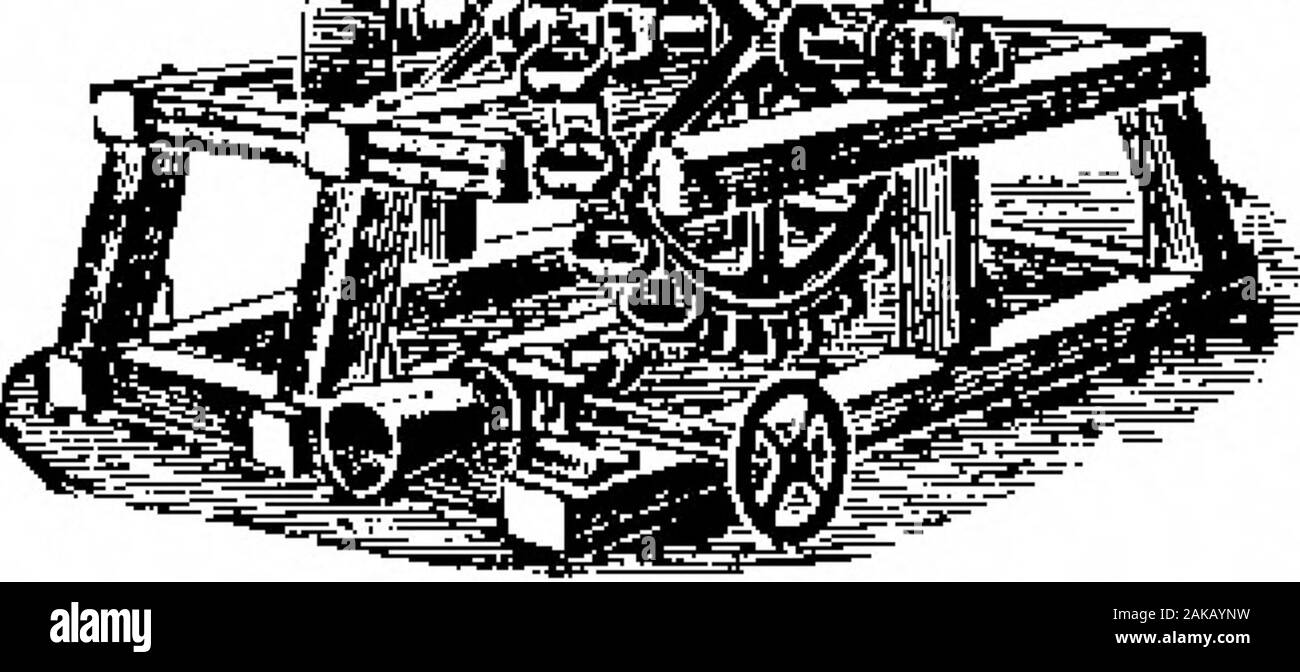 alamy

Image ID: 2AKAYNW
www.alamy.com